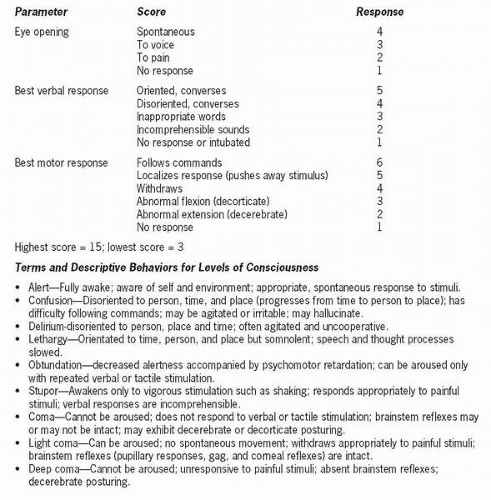 | Parameter | Score | Response |
|---|---|---|
| Eye opening | Spontaneous | 4 |
| | To voice | 3 |
| | To pain | 2 |
| | No response | 1 |
| Best verbal response | Oriented, converses | 5 |
| | Disoriented, converses | 4 |
| | Inappropriate words | 3 |
| | Incomprehensible sounds | 2 |
| | No response or intubated | 1 |
| Best motor response | Follows commands | 6 |
| | Localizes response (pushes away stimulus) | 5 |
| | Withdraws | 4 |
| | Abnormal flexion (decorticate) | 3 |
| | Abnormal extension (decerebrate) | 2 |
| | No response | 1 |

Highest score = 15; lowest score = 3

Terms and Descriptive Behaviors for Levels of Consciousness

• Alert—Fully awake; aware of self and environment; appropriate, spontaneous response to stimuli.
• Confusion—Disoriented to person, time, and place (progresses from time to person to place); has difficulty following commands; may be agitated or irritable; may hallucinate.
• Delirium-disoriented to person, place and time; often agitated and uncooperative.
• Lethargy—Orientated to time, person, and place but somnolent; speech and thought processes slowed.
• Obtundation—decreased alertness accompanied by psychomotor retardation; can be aroused only with repeated verbal or tactile stimulation.
• Stupor—Awakens only to vigorous stimulation such as shaking; responds appropriately to painful stimuli; verbal responses are incomprehensible.
• Coma—Cannot be aroused; does not respond to verbal or tactile stimulation; brainstem reflexes may or may not be intact; may exhibit decerebrate or decorticate posturing.
• Light coma—Can be aroused; no spontaneous movement; withdraws appropriately to painful stimuli; brainstem reflexes (pupillary responses, gag, and corneal reflexes) are intact.
• Deep coma—Cannot be aroused; unresponsive to painful stimuli; absent brainstem reflexes; decerebrate posturing.